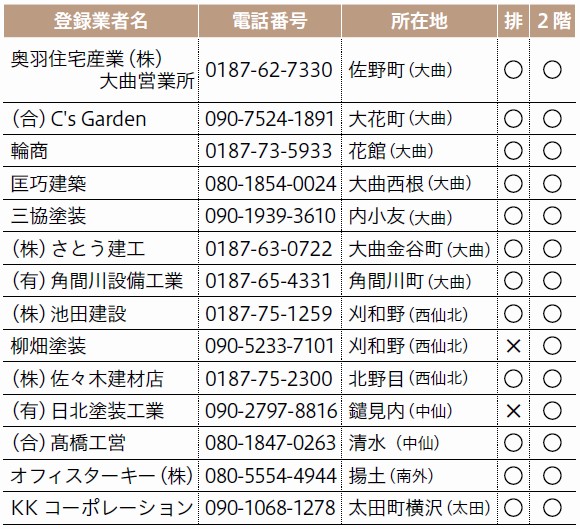 | 登録業者名 | 電話番号 | 所在地 | 排 | 2階 |
|---|---|---|---|---|
| 奥羽住宅産業（株）大曲営業所 | 0187-62-7330 | 佐野町（大曲） | ○ | ○ |
| （合）C's Garden | 090-7524-1891 | 大花町（大曲） | ○ | ○ |
| 輪商 | 0187-73-5933 | 花館（大曲） | ○ | ○ |
| 匡巧建築 | 080-1854-0024 | 大曲西根（大曲） | ○ | ○ |
| 三協塗装 | 090-1939-3610 | 内小友（大曲） | ○ | ○ |
| （株）さとう建工 | 0187-63-0722 | 大曲金谷町（大曲） | ○ | ○ |
| （有）角間川設備工業 | 0187-65-4331 | 角間川町（大曲） | ○ | ○ |
| （株）池田建設 | 0187-75-1259 | 刈和野（西仙北） | ○ | ○ |
| 柳畑塗装 | 090-5233-7101 | 刈和野（西仙北） | × | ○ |
| （株）佐々木建材店 | 0187-75-2300 | 北野目（西仙北） | ○ | ○ |
| （有）日北塗装工業 | 090-2797-8816 | 鑓見内（中仙） | × | ○ |
| （合）髙橋工営 | 080-1847-0263 | 清水（中仙） | ○ | ○ |
| オフィスターキー（株） | 080-5554-4944 | 揚土（南外） | ○ | ○ |
| KK コーポレーション | 090-1068-1278 | 太田町横沢（太田） | ○ | ○ |